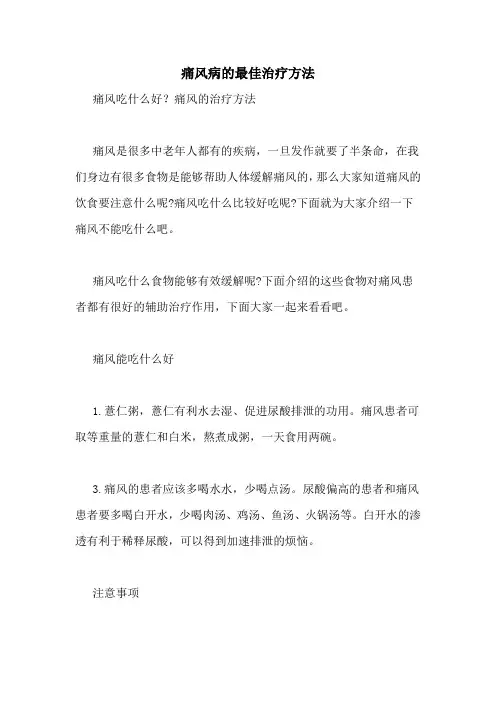 痛风病的最佳治疗方法

痛风吃什么好？痛风的治疗方法

痛风是很多中老年人都有的疾病，一旦发作就要了半条命，在我们身边有很多食物是能够帮助人体缓解痛风的，那么大家知道痛风的饮食要注意什么呢?痛风吃什么比较好吃呢?下面就为大家介绍一下痛风不能吃什么吧。

痛风吃什么食物能够有效缓解呢?下面介绍的这些食物对痛风患者都有很好的辅助治疗作用，下面大家一起来看看吧。

痛风能吃什么好

1. 薏仁粥，薏仁有利水去湿、促进尿酸排泄的功用。痛风患者可取等重量的薏仁和白米，熬煮成粥，一天食用两碗。

3. 痛风的患者应该多喝水水，少喝点汤。尿酸偏高的患者和痛风患者要多喝白开水，少喝肉汤、鸡汤、鱼汤、火锅汤等。白开水的渗透有利于稀释尿酸，可以得到加速排泄的烦恼。

注意事项